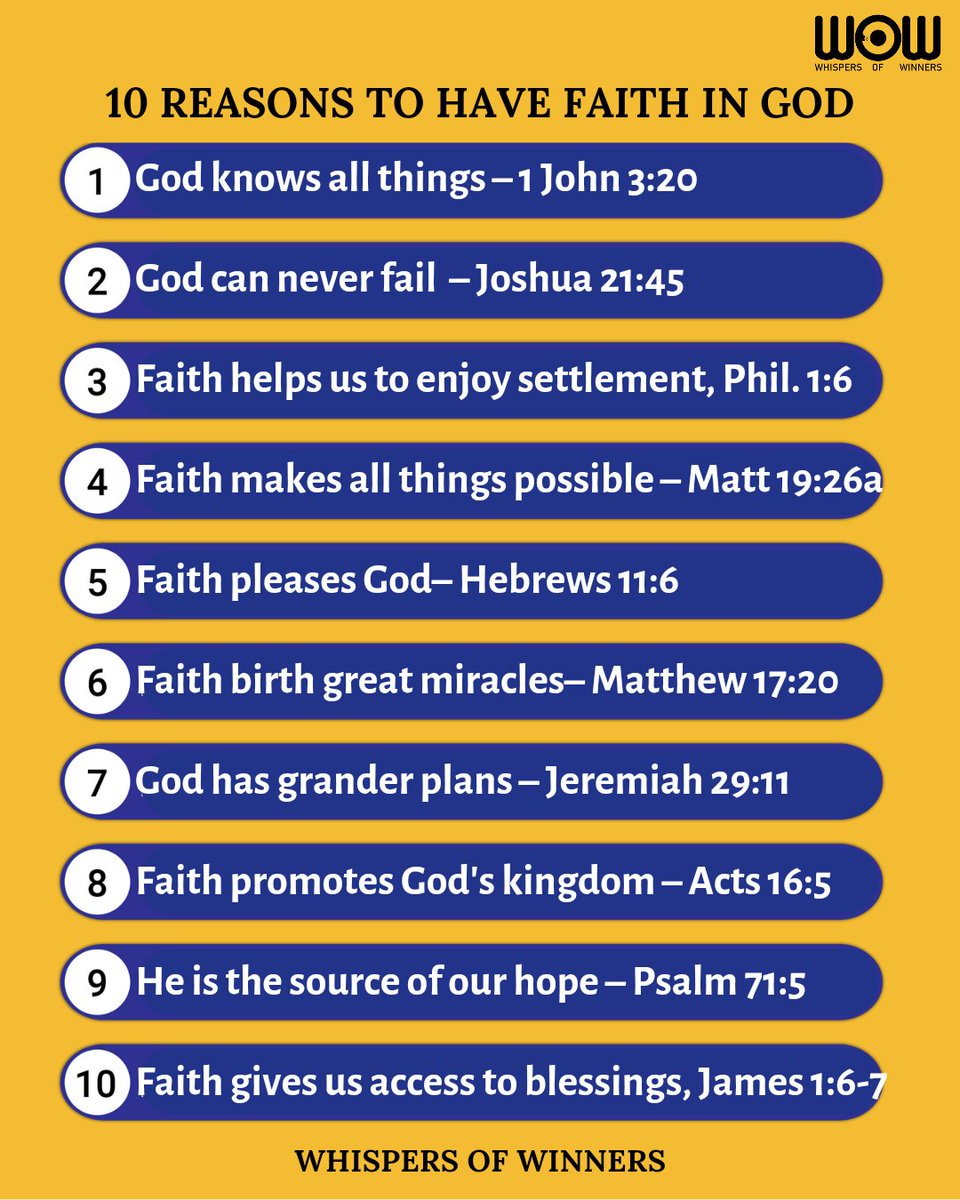 WOW
WHISPERS OF WINNERS

10 REASONS TO HAVE FAITH IN GOD

1 God knows all things – 1 John 3:20

2 God can never fail – Joshua 21:45

3 Faith helps us to enjoy settlement, Phil. 1:6

4 Faith makes all things possible – Matt 19:26a

5 Faith pleases God– Hebrews 11:6

6 Faith birth great miracles– Matthew 17:20

7 God has grander plans – Jeremiah 29:11

8 Faith promotes God's kingdom – Acts 16:5

9 He is the source of our hope – Psalm 71:5

10 Faith gives us access to blessings, James 1:6-7

WHISPERS OF WINNERS